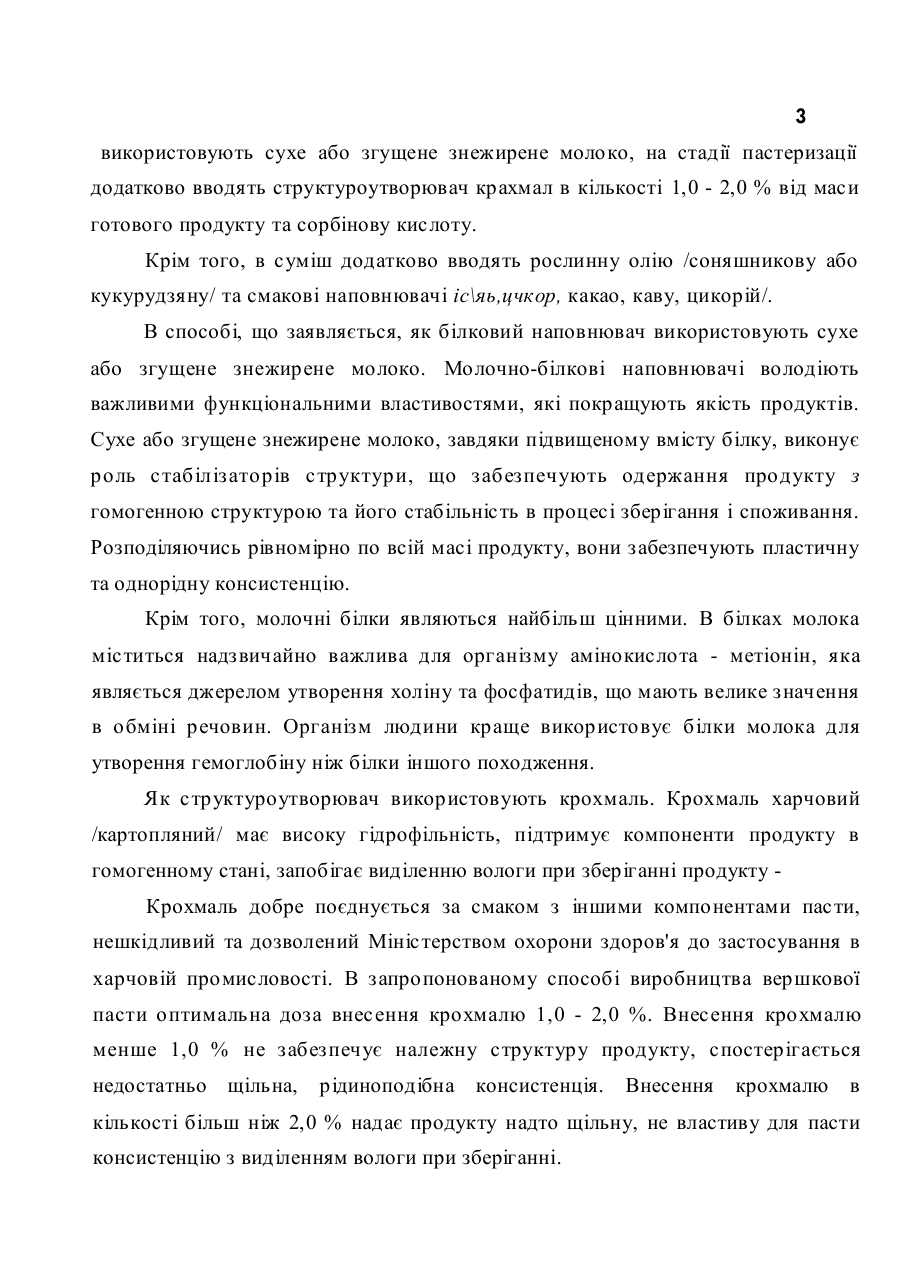 3

використовують сухе або згущене знежирене молоко, на стадії пастеризації додатково вводять структуроутворювач крахмал в кількості 1,0 - 2,0 % від маси готового продукту та сорбінову кислоту.

Крім того, в суміш додатково вводять рослинну олію /соняшникову або кукурудзяну/ та смакові наповнювачі іс\яь,цчкор, какао, каву, цикорій/.

В способі, що заявляється, як білковий наповнювач використовують сухе або згущене знежирене молоко. Молочно-білкові наповнювачі володіють важливими функціональними властивостями, які покращують якість продуктів. Сухе або згущене знежирене молоко, завдяки підвищеному вмісту білку, виконує роль стабілізаторів структури, що забезпечують одержання продукту з гомогенною структурою та його стабільність в процесі зберігання і споживання. Розподіляючись рівномірно по всій масі продукту, вони забезпечують пластичну та однорідну консистенцію.

Крім того, молочні білки являються найбільш цінними. В білках молока міститься надзвичайно важлива для організму амінокислота - метіонін, яка являється джерелом утворення холіну та фосфатидів, що мають велике значення в обміні речовин. Організм людини краще використовує білки молока для утворення гемоглобіну ніж білки іншого походження.

Як структуроутворювач використовують крохмаль. Крохмаль харчовий /картопляний/ має високу гідрофільність, підтримує компоненти продукту в гомогенному стані, запобігає виділенню вологи при зберіганні продукту -

Крохмаль добре поєднується за смаком з іншими компонентами пасти, нешкідливий та дозволений Міністерством охорони здоров'я до застосування в харчовій промисловості. В запропонованому способі виробництва вершкової пасти оптимальна доза внесення крохмалю 1,0 - 2,0 %. Внесення крохмалю менше 1,0 % не забезпечує належну структуру продукту, спостерігається недостатньо щільна, рідиноподібна консистенція. Внесення крохмалю в кількості більш ніж 2,0 % надає продукту надто щільну, не властиву для пасти консистенцію з виділенням вологи при зберіганні.